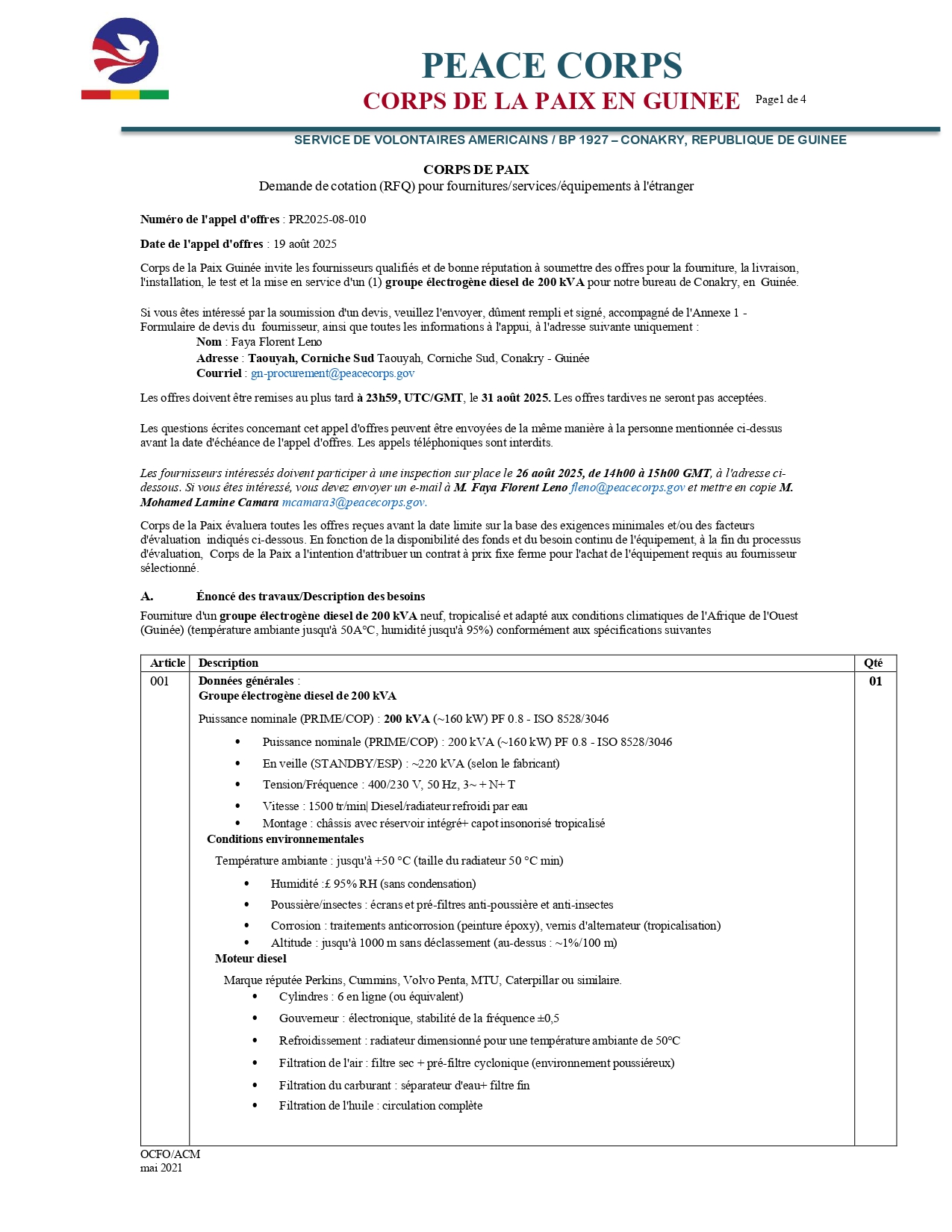 PEACE CORPS
CORPS DE LA PAIX EN GUINEE
Page1 de 4

SERVICE DE VOLONTAIRES AMERICAINS / BP 1927 – CONAKRY, REPUBLIQUE DE GUINEE

CORPS DE PAIX
Demande de cotation (RFQ) pour fournitures/services/équipements à l'étranger

Numéro de l'appel d'offres : PR2025-08-010

Date de l'appel d'offres : 19 août 2025

Corps de la Paix Guinée invite les fournisseurs qualifiés et de bonne réputation à soumettre des offres pour la fourniture, la livraison, l'installation, le test et la mise en service d'un (1) groupe électrogène diesel de 200 kVA pour notre bureau de Conakry, en Guinée.

Si vous êtes intéressé par la soumission d'un devis, veuillez l'envoyer, dûment rempli et signé, accompagné de l'Annexe 1 - Formulaire de devis du fournisseur, ainsi que toutes les informations à l'appui, à l'adresse suivante uniquement :
Nom : Faya Florent Leno
Adresse : Taouyah, Corniche Sud Taouyah, Corniche Sud, Conakry - Guinée
Courriel : gn-procurement@peacecorps.gov

Les offres doivent être remises au plus tard à 23h59, UTC/GMT, le 31 août 2025. Les offres tardives ne seront pas acceptées.

Les questions écrites concernant cet appel d'offres peuvent être envoyées de la même manière à la personne mentionnée ci-dessus avant la date d'échéance de l'appel d'offres. Les appels téléphoniques sont interdits.

Les fournisseurs intéressés doivent participer à une inspection sur place le 26 août 2025, de 14h00 à 15h00 GMT, à l'adresse ci-dessous. Si vous êtes intéressé, vous devez envoyer un e-mail à M. Faya Florent Leno fleno@peacecorps.gov et mettre en copie M. Mohamed Lamine Camara mcamara3@peacecorps.gov.

Corps de la Paix évaluera toutes les offres reçues avant la date limite sur la base des exigences minimales et/ou des facteurs d'évaluation indiqués ci-dessous. En fonction de la disponibilité des fonds et du besoin continu de l'équipement, à la fin du processus d'évaluation, Corps de la Paix a l'intention d'attribuer un contrat à prix fixe ferme pour l'achat de l'équipement requis au fournisseur sélectionné.

A. Énoncé des travaux/Description des besoins
Fourniture d'un groupe électrogène diesel de 200 kVA neuf, tropicalisé et adapté aux conditions climatiques de l'Afrique de l'Ouest (Guinée) (température ambiante jusqu'à 50A°C, humidité jusqu'à 95%) conformément aux spécifications suivantes

| Article | Description | Qté |
|---|---|---|
| 001 | Données générales :<br>Groupe électrogène diesel de 200 kVA<br>Puissance nominale (PRIME/COP) : 200 kVA (~160 kW) PF 0.8 - ISO 8528/3046<br>• Puissance nominale (PRIME/COP) : 200 kVA (~160 kW) PF 0.8 - ISO 8528/3046<br>• En veille (STANDBY/ESP) : ~220 kVA (selon le fabricant)<br>• Tension/Fréquence : 400/230 V, 50 Hz, 3~ + N+ T<br>• Vitesse : 1500 tr/min\| Diesel/radiateur refroidi par eau<br>• Montage : châssis avec réservoir intégré+ capot insonorisé tropicalisé<br>Conditions environnementales<br>Température ambiante : jusqu'à +50 °C (taille du radiateur 50 °C min)<br>• Humidité :£ 95% RH (sans condensation)<br>• Poussière/insectes : écrans et pré-filtres anti-poussière et anti-insectes<br>• Corrosion : traitements anticorrosion (peinture époxy), vernis d'alternateur (tropicalisation)<br>• Altitude : jusqu'à 1000 m sans déclassement (au-dessus : ~1%/100 m)<br>Moteur diesel<br>Marque réputée Perkins, Cummins, Volvo Penta, MTU, Caterpillar ou similaire.<br>• Cylindres : 6 en ligne (ou équivalent)<br>• Gouverneur : électronique, stabilité de la fréquence ±0,5<br>• Refroidissement : radiateur dimensionné pour une température ambiante de 50°C<br>• Filtration de l'air : filtre sec + pré-filtre cyclonique (environnement poussiéreux)<br>• Filtration du carburant : séparateur d'eau+ filtre fin<br>• Filtration de l'huile : circulation complète | 01 |

OCFO/ACM
mai 2021